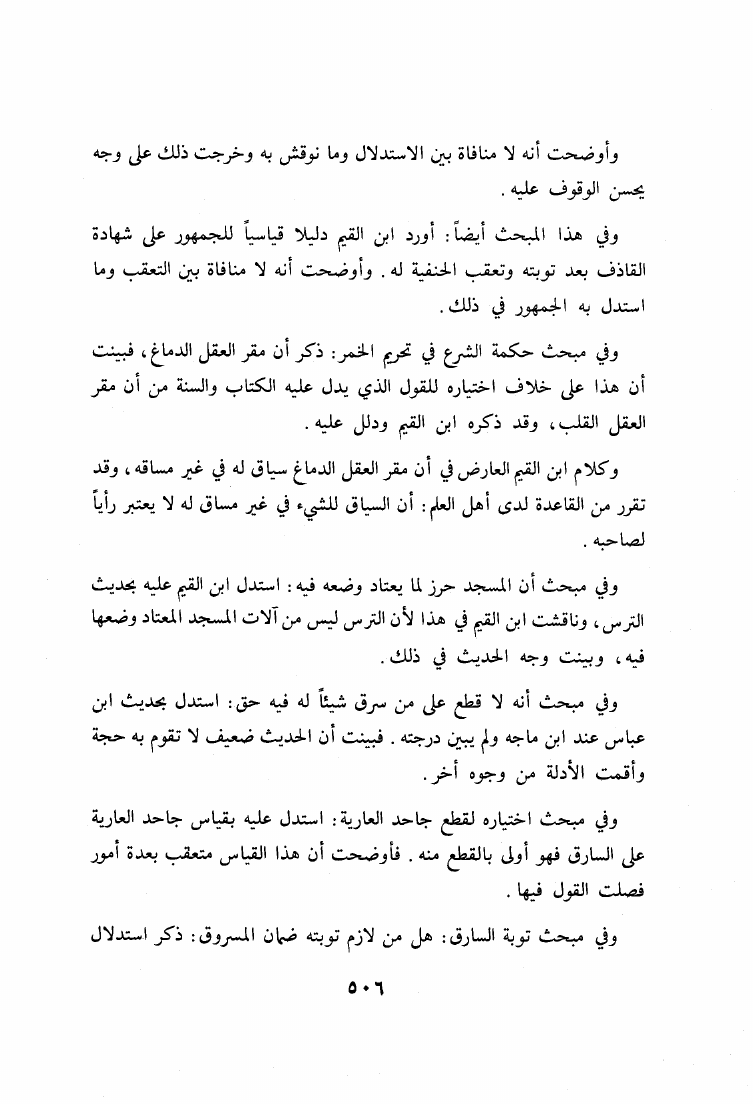 وأوضحت أنه لا منافاة بين الاستدلال وما نوقش به وخرجت ذلك على وجه يحسن الوقوف عليه.

وفي هذا المبحث أيضاً: أورد ابن القيم دليلا قياسياً للجمهور على شهادة القاذف بعد توبته وتعقب الحنفية له. وأوضحت أنه لا منافاة بين التعقب وما استدل به الجمهور في ذلك.

وفي مبحث حكمة الشرع في تحريم الخمر: ذكر أن مقر العقل الدماغ، فبينت أن هذا على خلاف اختياره للقول الذي يدل عليه الكتاب والسنة من أن مقر العقل القلب، وقد ذكره ابن القيم ودلل عليه.

وكلام ابن القيم العارض في أن مقر العقل الدماغ سياق له في غير مساقه، وقد تقرر من القاعدة لدى أهل العلم: أن السياق للشيء في غير مساق له لا يعتبر رأياً لصاحبه.

وفي مبحث أن المسجد حرز لما يعتاد وضعه فيه: استدل ابن القيم عليه بحديث الترس، وناقشت ابن القيم في هذا لأن الترس ليس من آلات المسجد المعتاد وضعها فيه، وبينت وجه الحديث في ذلك.

وفي مبحث أنه لا قطع على من سرق شيئاً له فيه حق: استدل بحديث ابن عباس عند ابن ماجه ولم يبين درجته. فبينت أن الحديث ضعيف لا تقوم به حجة وأقمت الأدلة من وجوه أخر.

وفي مبحث اختياره لقطع جاحد العارية: استدل عليه بقياس جاحد العارية على السارق فهو أولى بالقطع منه. فأوضحت أن هذا القياس متعقب بعدة أمور فصلت القول فيها.

وفي مبحث توبة السارق: هل من لازم توبته ضمان المسروق: ذكر استدلال

٥٠٦